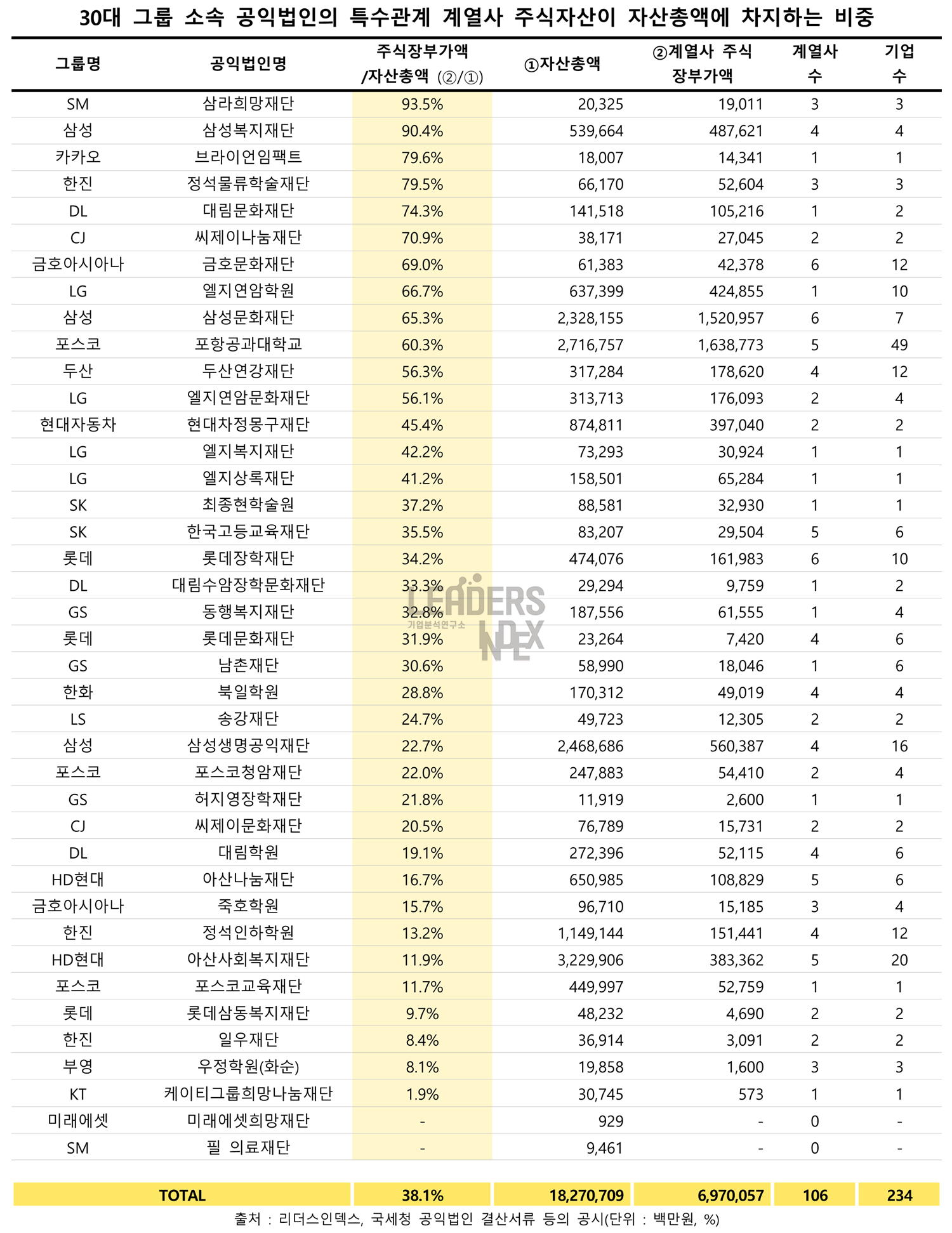 30대 그룹 소속 공익법인의 특수관계 계열사 주식자산이 자산총액에 차지하는 비중

| 그룹명 | 공익법인명 | 주식장부가액 /자산총액 (②/①) | ①자산총액 | ②계열사 주식 장부가액 | 계열사 수 | 기업 수 |
|---|---|---|---|---|---|---|
| SM | 삼라희망재단 | 93.5% | 20,325 | 19,011 | 3 | 3 |
| 삼성 | 삼성복지재단 | 90.4% | 539,664 | 487,621 | 4 | 4 |
| 카카오 | 브라이언임팩트 | 79.6% | 18,007 | 14,341 | 1 | 1 |
| 한진 | 정석물류학술재단 | 79.5% | 66,170 | 52,604 | 3 | 3 |
| DL | 대림문화재단 | 74.3% | 141,518 | 105,216 | 1 | 2 |
| CJ | 씨제이나눔재단 | 70.9% | 38,171 | 27,045 | 2 | 2 |
| 금호아시아나 | 금호문화재단 | 69.0% | 61,383 | 42,378 | 6 | 12 |
| LG | 엘지연암학원 | 66.7% | 637,399 | 424,855 | 1 | 10 |
| 삼성 | 삼성문화재단 | 65.3% | 2,328,155 | 1,520,957 | 6 | 7 |
| 포스코 | 포항공과대학교 | 60.3% | 2,716,757 | 1,638,773 | 5 | 49 |
| 두산 | 두산연강재단 | 56.3% | 317,284 | 178,620 | 4 | 12 |
| LG | 엘지연암문화재단 | 56.1% | 313,713 | 176,093 | 2 | 4 |
| 현대자동차 | 현대차정몽구재단 | 45.4% | 874,811 | 397,040 | 2 | 2 |
| LG | 엘지복지재단 | 42.2% | 73,293 | 30,924 | 1 | 1 |
| LG | 엘지상록재단 | 41.2% | 158,501 | 65,284 | 1 | 1 |
| SK | 최종현학술원 | 37.2% | 88,581 | 32,930 | 1 | 1 |
| SK | 한국고등교육재단 | 35.5% | 83,207 | 29,504 | 5 | 6 |
| 롯데 | 롯데장학재단 | 34.2% | 474,076 | 161,983 | 6 | 10 |
| DL | 대림수암장학문화재단 | 33.3% | 29,294 | 9,759 | 1 | 2 |
| GS | 동행복지재단 | 32.8% | 187,556 | 61,555 | 1 | 4 |
| 롯데 | 롯데문화재단 | 31.9% | 23,264 | 7,420 | 4 | 6 |
| GS | 남촌재단 | 30.6% | 58,990 | 18,046 | 1 | 6 |
| 한화 | 북일학원 | 28.8% | 170,312 | 49,019 | 4 | 4 |
| LS | 송강재단 | 24.7% | 49,723 | 12,305 | 2 | 2 |
| 삼성 | 삼성생명공익재단 | 22.7% | 2,468,686 | 560,387 | 4 | 16 |
| 포스코 | 포스코청암재단 | 22.0% | 247,883 | 54,410 | 2 | 4 |
| GS | 허지영장학재단 | 21.8% | 11,919 | 2,600 | 1 | 1 |
| CJ | 씨제이문화재단 | 20.5% | 76,789 | 15,731 | 2 | 2 |
| DL | 대림학원 | 19.1% | 272,396 | 52,115 | 4 | 6 |
| HD현대 | 아산나눔재단 | 16.7% | 650,985 | 108,829 | 5 | 6 |
| 금호아시아나 | 죽호학원 | 15.7% | 96,710 | 15,185 | 3 | 4 |
| 한진 | 정석인하학원 | 13.2% | 1,149,144 | 151,441 | 4 | 12 |
| HD현대 | 아산사회복지재단 | 11.9% | 3,229,906 | 383,362 | 5 | 20 |
| 포스코 | 포스코교육재단 | 11.7% | 449,997 | 52,759 | 1 | 1 |
| 롯데 | 롯데삼동복지재단 | 9.7% | 48,232 | 4,690 | 2 | 2 |
| 한진 | 일우재단 | 8.4% | 36,914 | 3,091 | 2 | 2 |
| 부영 | 우정학원(화순) | 8.1% | 19,858 | 1,600 | 3 | 3 |
| KT | 케이티그룹희망나눔재단 | 1.9% | 30,745 | 573 | 1 | 1 |
| 미래에셋 | 미래에셋희망재단 | - | 929 | - | 0 | - |
| SM | 필 의료재단 | - | 9,461 | - | 0 | - |
| TOTAL | | 38.1% | 18,270,709 | 6,970,057 | 106 | 234 |

LEADERS INDEX 기업분석연구소

출처 : 리더스인덱스, 국세청 공익법인 결산서류 등의 공시(단위 : 백만원, %)